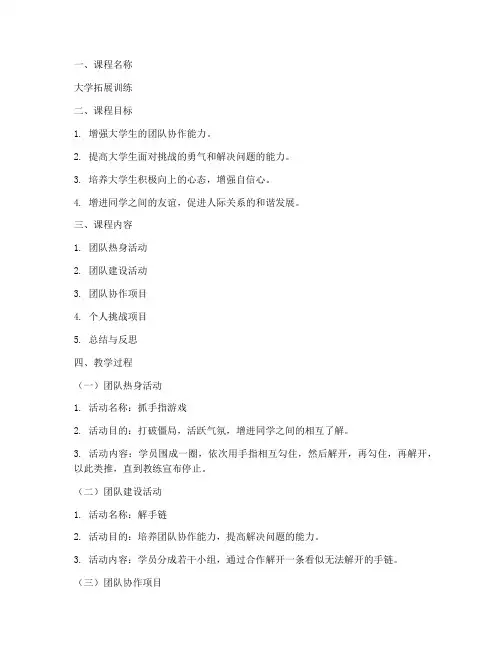 一、课程名称

大学拓展训练

二、课程目标

1. 增强大学生的团队协作能力。

2. 提高大学生面对挑战的勇气和解决问题的能力。

3. 培养大学生积极向上的心态，增强自信心。

4. 增进同学之间的友谊，促进人际关系的和谐发展。

三、课程内容

1. 团队热身活动

2. 团队建设活动

3. 团队协作项目

4. 个人挑战项目

5. 总结与反思

四、教学过程

（一）团队热身活动

1. 活动名称：抓手指游戏

2. 活动目的：打破僵局，活跃气氛，增进同学之间的相互了解。

3. 活动内容：学员围成一圈，依次用手指相互勾住，然后解开，再勾住，再解开，以此类推，直到教练宣布停止。

（二）团队建设活动

1. 活动名称：解手链

2. 活动目的：培养团队协作能力，提高解决问题的能力。

3. 活动内容：学员分成若干小组，通过合作解开一条看似无法解开的手链。

（三）团队协作项目